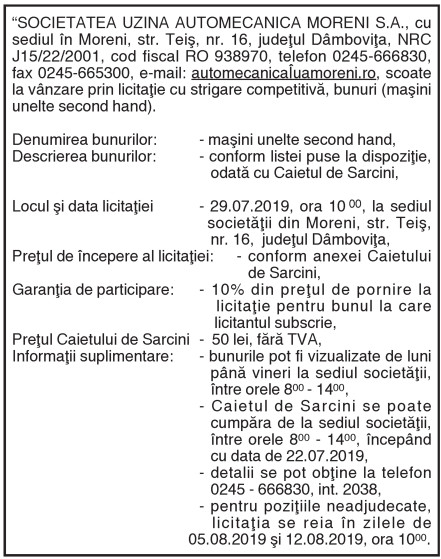 “SOCIETATEA UZINA AUTOMECANICA MORENI S.A., cu sediul în Moreni, str. Teiş, nr. 16, judeţul Dâmboviţa, NRC J15/22/2001, cod fiscal RO 938970, telefon 0245-666830, fax 0245-665300, e-mail: automecanicaÎuamoreni.ro, scoate la vânzare prin licitaţie cu strigare competitivă, bunuri (maşini unelte second hand).

Denumirea bunurilor: - maşini unelte second hand,
Descrierea bunurilor: - conform listei puse la dispoziţie, odată cu Caietul de Sarcini,

Locul şi data licitaţiei - 29.07.2019, ora $10^{00}$, la sediul societăţii din Moreni, str. Teiş, nr. 16, judeţul Dâmboviţa,
Preţul de începere al licitaţiei: - conform anexei Caietului de Sarcini,
Garanţia de participare: - 10% din preţul de pornire la licitaţie pentru bunul la care licitantul subscrie,
Preţul Caietului de Sarcini - 50 lei, fără TVA,
Informaţii suplimentare: - bunurile pot fi vizualizate de luni până vineri la sediul societăţii, între orele $8^{00}$ - $14^{00}$,
- Caietul de Sarcini se poate cumpăra de la sediul societăţii, între orele $8^{00}$ - $14^{00}$, începând cu data de 22.07.2019,
- detalii se pot obţine la telefon 0245 - 666830, int. 2038,
- pentru poziţiile neadjudecate, licitaţia se reia în zilele de 05.08.2019 şi 12.08.2019, ora $10^{00}$.